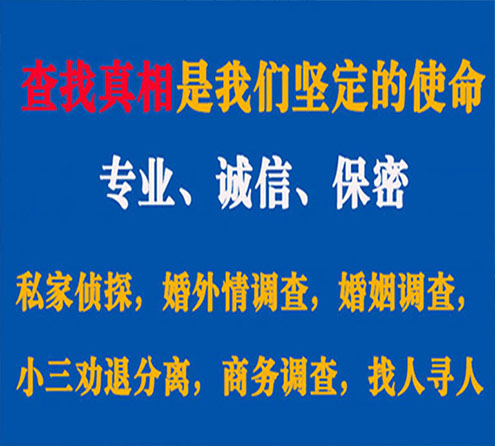 查找真相是我们坚定的使命

专业、诚信、保密

私家侦探，婚外情调查，婚姻调查，

小三劝退分离，商务调查，找人寻人